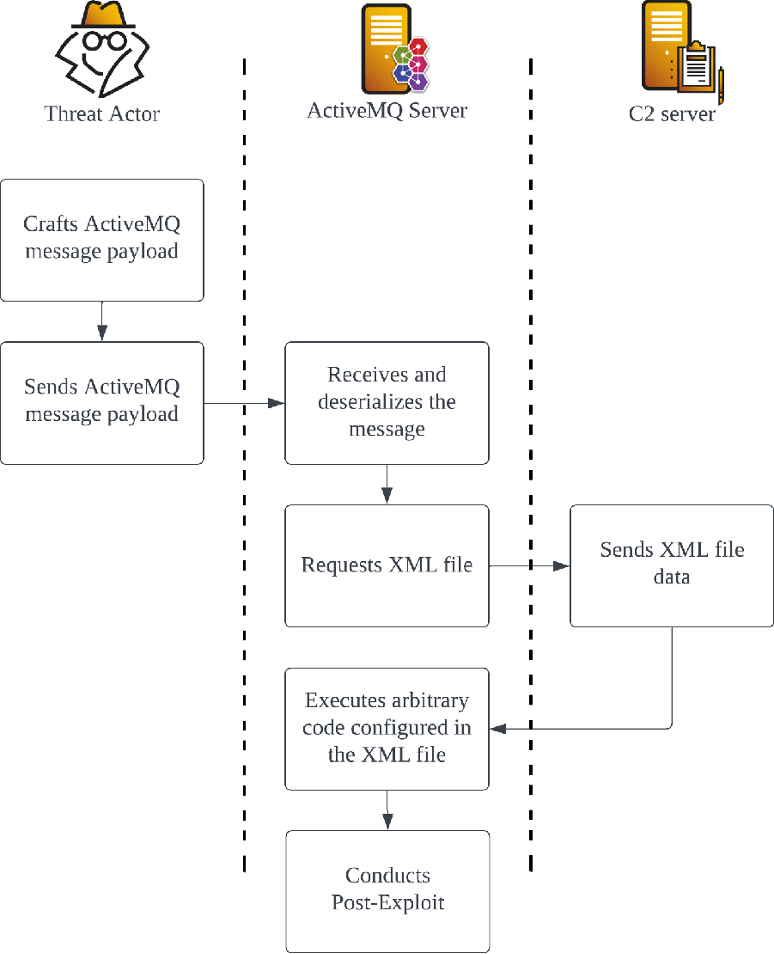 Threat Actor

ActiveMQ Server

C2 server

Crafts ActiveMQ message payload

Sends ActiveMQ message payload

Receives and deserializes the message

Requests XML file

Sends XML file data

Executes arbitrary code configured in the XML file

Conducts Post-Exploit